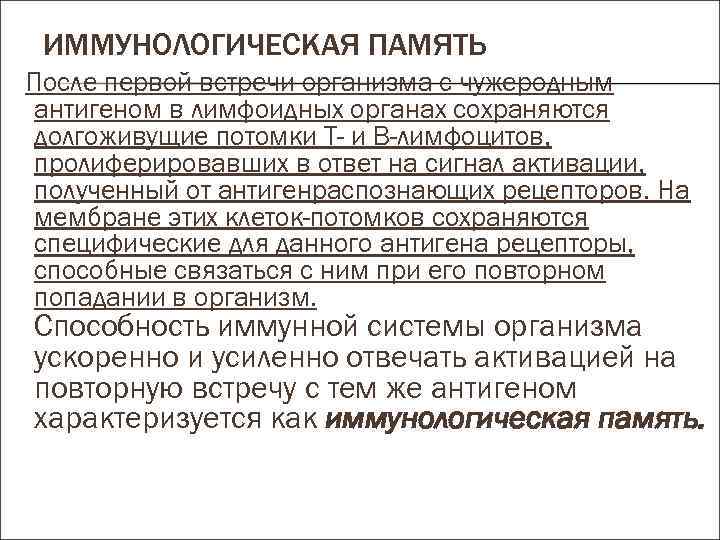 ИММУНОЛОГИЧЕСКАЯ ПАМЯТЬ

После первой встречи организма с чужеродным антигеном в лимфоидных органах сохраняются долгоживущие потомки Т- и В-лимфоцитов, пролиферировавших в ответ на сигнал активации, полученный от антигенраспознающих рецепторов. На мембране этих клеток-потомков сохраняются специфические для данного антигена рецепторы, способные связаться с ним при его повторном попадании в организм.

Способность иммунной системы организма ускоренно и усиленно отвечать активацией на повторную встречу с тем же антигеном характеризуется как иммунологическая память.